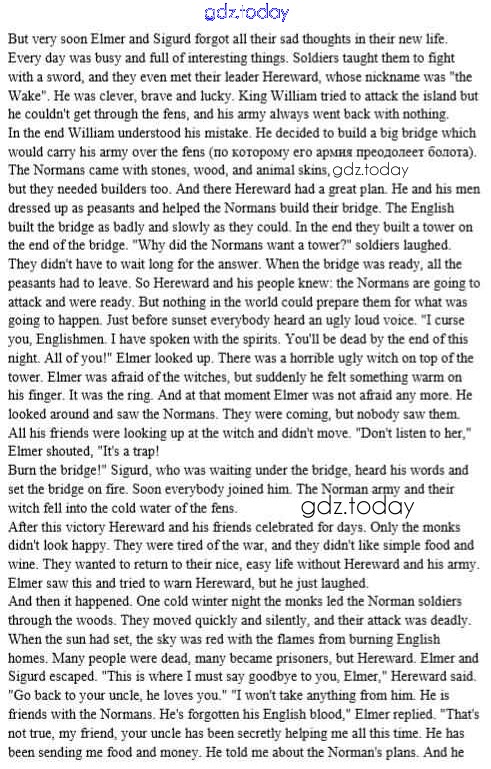 gdz.today

But very soon Elmer and Sigurd forgot all their sad thoughts in their new life. Every day was busy and full of interesting things. Soldiers taught them to fight with a sword, and they even met their leader Hereward, whose nickname was "the Wake". He was clever, brave and lucky. King William tried to attack the island but he couldn't get through the fens, and his army always went back with nothing.
In the end William understood his mistake. He decided to build a big bridge which would carry his army over the fens (по которому его армия преодолеет болота). The Normans came with stones, wood, and animal skins, gdz.today but they needed builders too. And there Hereward had a great plan. He and his men dressed up as peasants and helped the Normans build their bridge. The English built the bridge as badly and slowly as they could. In the end they built a tower on the end of the bridge. "Why did the Normans want a tower?" soldiers laughed. They didn't have to wait long for the answer. When the bridge was ready, all the peasants had to leave. So Hereward and his people knew: the Normans are going to attack and were ready. But nothing in the world could prepare them for what was going to happen. Just before sunset everybody heard an ugly loud voice. "I curse you, Englishmen. I have spoken with the spirits. You'll be dead by the end of this night. All of you!" Elmer looked up. There was a horrible ugly witch on top of the tower. Elmer was afraid of the witches, but suddenly he felt something warm on his finger. It was the ring. And at that moment Elmer was not afraid any more. He looked around and saw the Normans. They were coming, but nobody saw them. All his friends were looking up at the witch and didn't move. "Don't listen to her," Elmer shouted, "It's a trap!
Burn the bridge!" Sigurd, who was waiting under the bridge, heard his words and set the bridge on fire. Soon everybody joined him. The Norman army and their witch fell into the cold water of the fens. gdz.today
After this victory Hereward and his friends celebrated for days. Only the monks didn't look happy. They were tired of the war, and they didn't like simple food and wine. They wanted to return to their nice, easy life without Hereward and his army. Elmer saw this and tried to warn Hereward, but he just laughed.
And then it happened. One cold winter night the monks led the Norman soldiers through the woods. They moved quickly and silently, and their attack was deadly. When the sun had set, the sky was red with the flames from burning English homes. Many people were dead, many became prisoners, but Hereward. Elmer and Sigurd escaped. "This is where I must say goodbye to you, Elmer," Hereward said. "Go back to your uncle, he loves you." "I won't take anything from him. He is friends with the Normans. He's forgotten his English blood," Elmer replied. "That's not true, my friend, your uncle has been secretly helping me all this time. He has been sending me food and money. He told me about the Norman's plans. And he